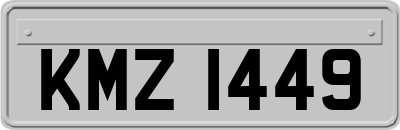 KMZ 1449